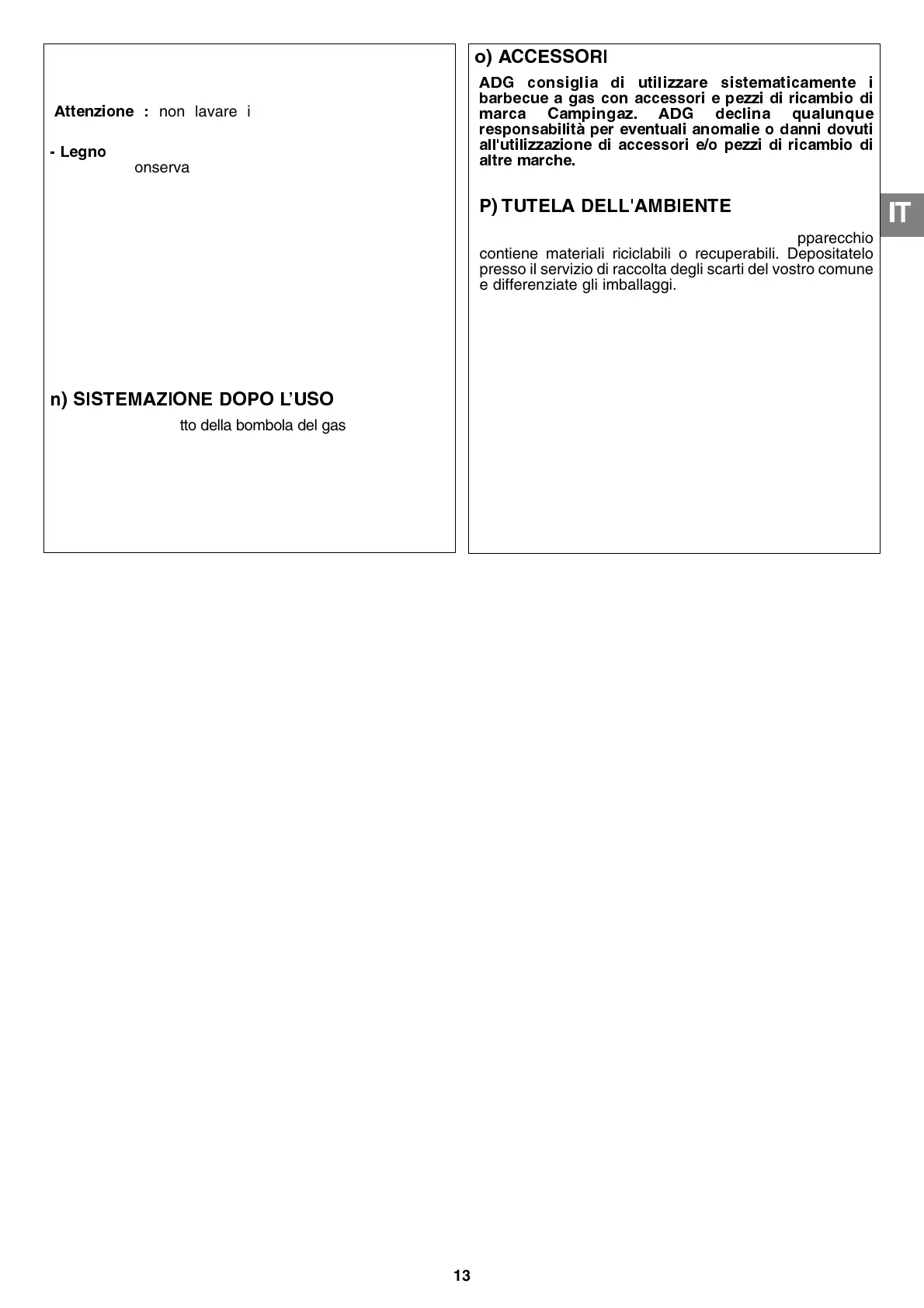 Attenzione : non lavare i

- Legno
onserva

n) SISTEMAZIONE DOPO L'USO
tto della bombola del gas

o) ACCESSORI

ADG consiglia di utilizzare sistematicamente i barbecue a gas con accessori e pezzi di ricambio di marca Campingaz. ADG declina qualunque responsabilità per eventuali anomalie o danni dovuti all'utilizzazione di accessori e/o pezzi di ricambio di altre marche.

P) TUTELA DELL'AMBIENTE

pparecchio contiene materiali riciclabili o recuperabili. Depositatelo presso il servizio di raccolta degli scarti del vostro comune e differenziate gli imballaggi.

IT

13